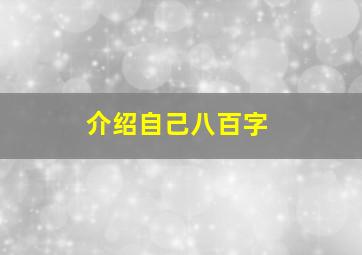 介绍自己八百字